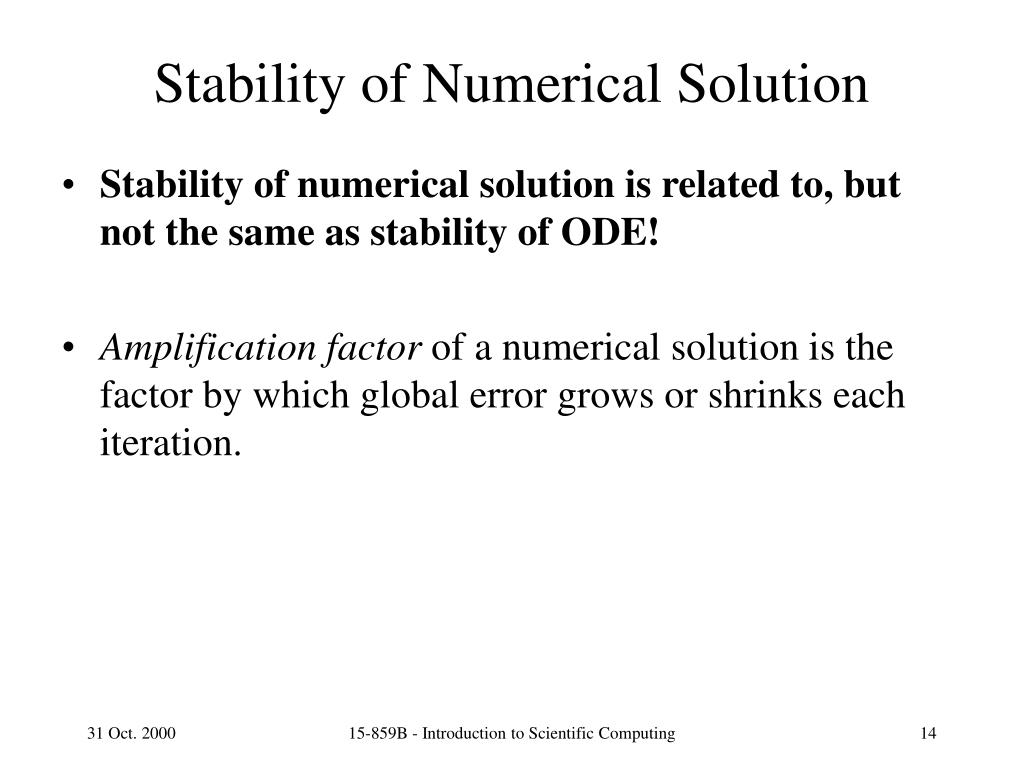 Stability of Numerical Solution

• Stability of numerical solution is related to, but not the same as stability of ODE!

• Amplification factor of a numerical solution is the factor by which global error grows or shrinks each iteration.

31 Oct. 2000

15-859B - Introduction to Scientific Computing

14